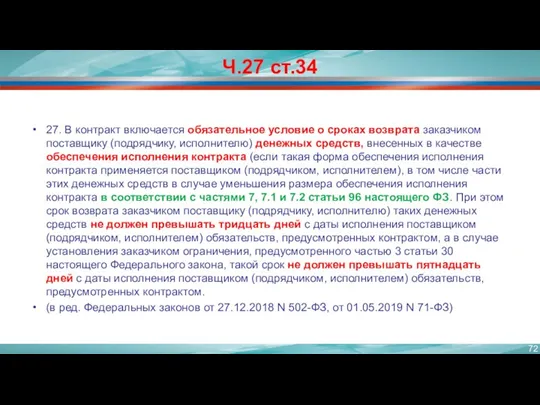 Ч.27 ст.34

• 27. В контракт включается обязательное условие о сроках возврата заказчиком поставщику (подрядчику, исполнителю) денежных средств, внесенных в качестве обеспечения исполнения контракта (если такая форма обеспечения исполнения контракта применяется поставщиком (подрядчиком, исполнителем), в том числе части этих денежных средств в случае уменьшения размера обеспечения исполнения контракта в соответствии с частями 7, 7.1 и 7.2 статьи 96 настоящего ФЗ. При этом срок возврата заказчиком поставщику (подрядчику, исполнителю) таких денежных средств не должен превышать тридцать дней с даты исполнения поставщиком (подрядчиком, исполнителем) обязательств, предусмотренных контрактом, а в случае установления заказчиком ограничения, предусмотренного частью 3 статьи 30 настоящего Федерального закона, такой срок не должен превышать пятнадцать дней с даты исполнения поставщиком (подрядчиком, исполнителем) обязательств, предусмотренных контрактом.

• (в ред. Федеральных законов от 27.12.2018 N 502-ФЗ, от 01.05.2019 N 71-ФЗ)

72